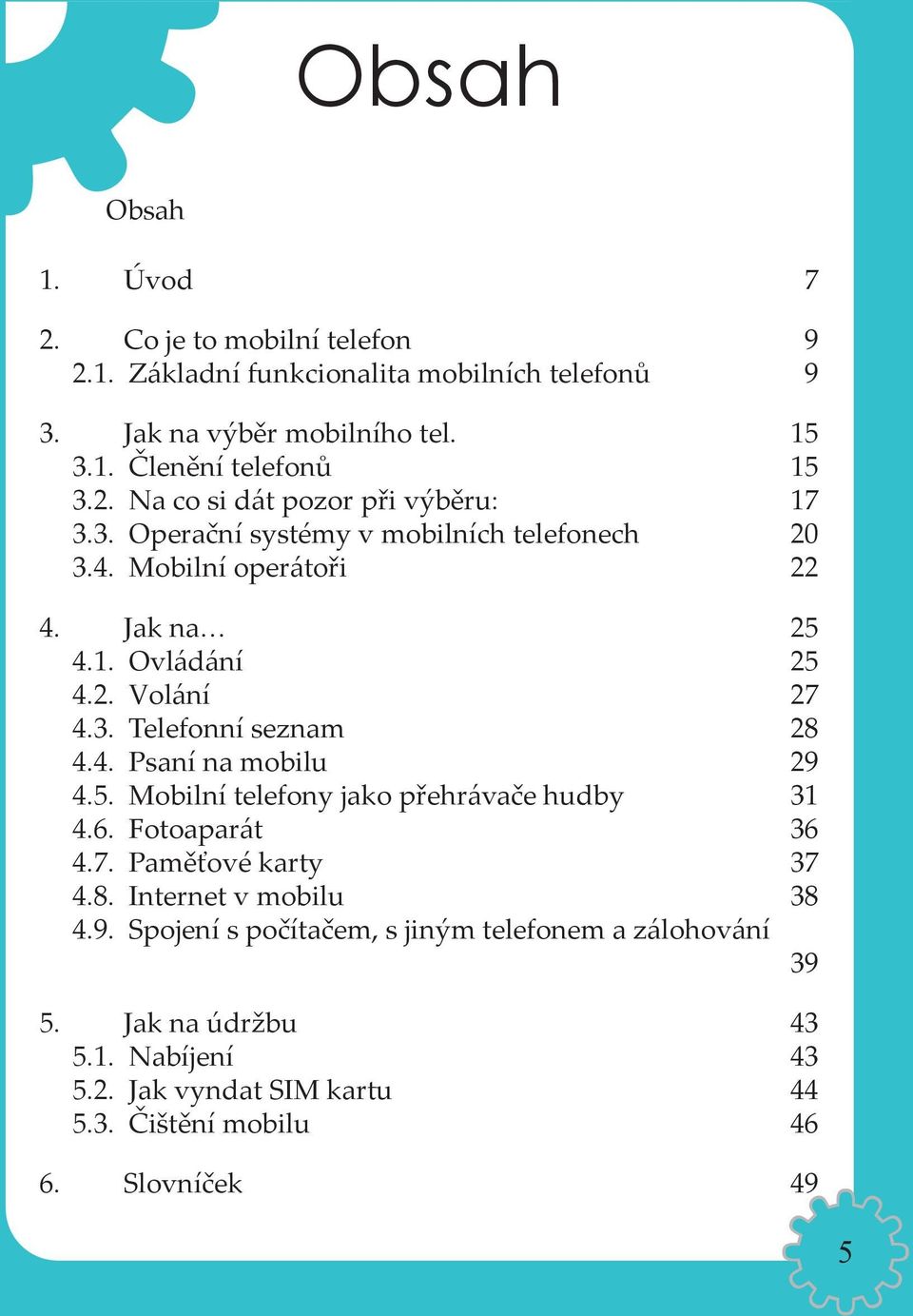 Obsah

Obsah

1. Úvod 7

2. Co je to mobilní telefon 9
2.1. Základní funkcionalita mobilních telefonů 9

3. Jak na výběr mobilního tel. 15
3.1. Členění telefonů 15
3.2. Na co si dát pozor při výběru: 17
3.3. Operační systémy v mobilních telefonech 20
3.4. Mobilní operátoři 22

4. Jak na… 25
4.1. Ovládání 25
4.2. Volání 27
4.3. Telefonní seznam 28
4.4. Psaní na mobilu 29
4.5. Mobilní telefony jako přehrávače hudby 31
4.6. Fotoaparát 36
4.7. Paměťové karty 37
4.8. Internet v mobilu 38
4.9. Spojení s počítačem, s jiným telefonem a zálohování 39

5. Jak na údržbu 43
5.1. Nabíjení 43
5.2. Jak vyndat SIM kartu 44
5.3. Čištění mobilu 46

6. Slovníček 49

5